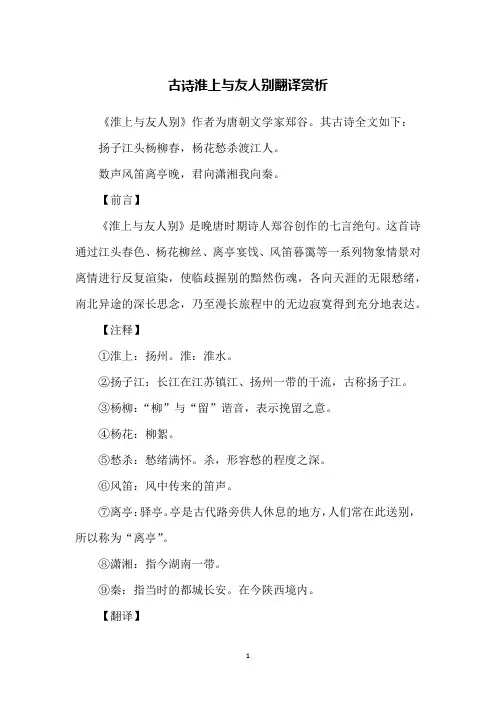 古诗淮上与友人别翻译赏析

《淮上与友人别》作者为唐朝文学家郑谷。其古诗全文如下：

扬子江头杨柳春，杨花愁杀渡江人。

数声风笛离亭晚，君向潇湘我向秦。

【前言】

《淮上与友人别》是晚唐时期诗人郑谷创作的七言绝句。这首诗通过江头春色、杨花柳丝、离亭宴饯、风笛暮霭等一系列物象情景对离情进行反复渲染，使临歧握别的黯然伤魂，各向天涯的无限愁绪，南北异途的深长思念，乃至漫长旅程中的无边寂寞得到充分地表达。

【注释】

①淮上：扬州。淮：淮水。

②扬子江：长江在江苏镇江、扬州一带的干流，古称扬子江。

③杨柳："柳"与"留"谐音，表示挽留之意。

④杨花：柳絮。

⑤愁杀：愁绪满怀。杀，形容愁的程度之深。

⑥风笛：风中传来的笛声。

⑦离亭：驿亭。亭是古代路旁供人休息的地方，人们常在此送别，所以称为"离亭"。

⑧潇湘：指今湖南一带。

⑨秦：指当时的都城长安。在今陕西境内。

【翻译】

1